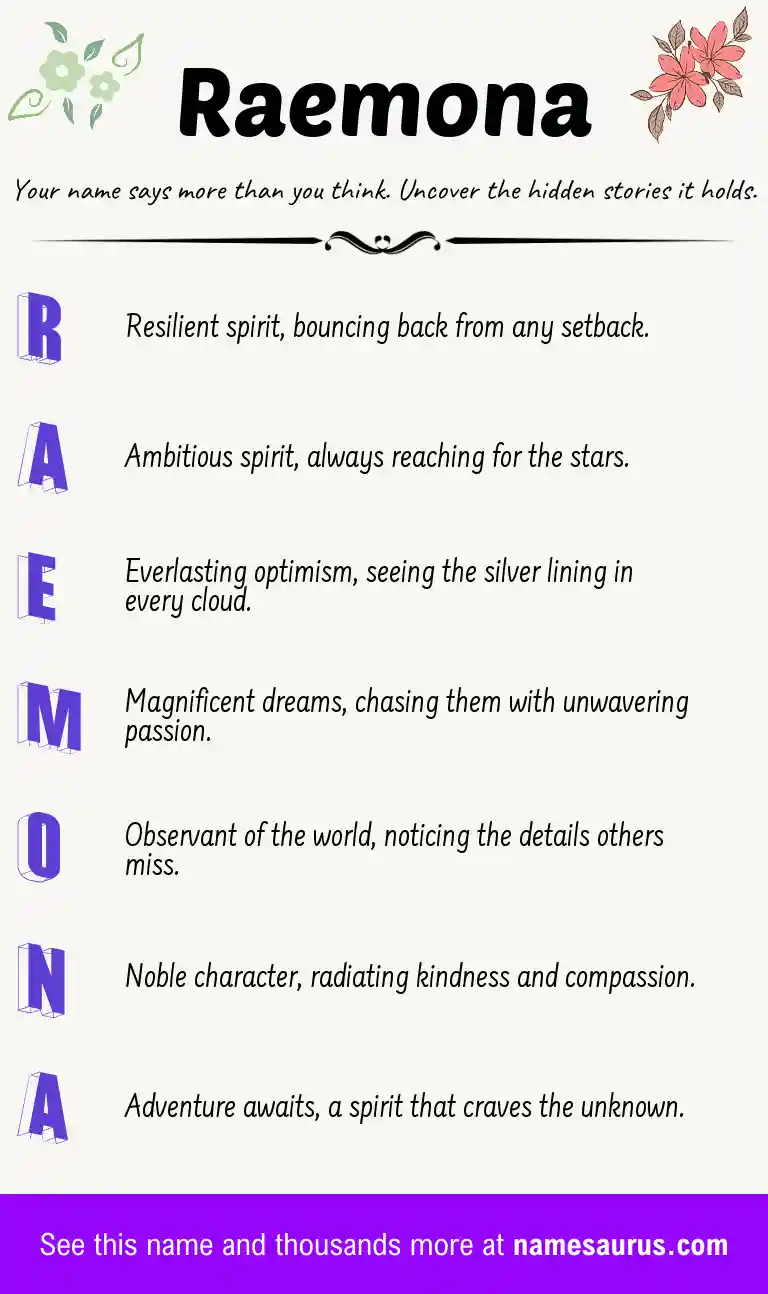 Raemona

Your name says more than you think. Uncover the hidden stories it holds.

R Resilient spirit, bouncing back from any setback.

A Ambitious spirit, always reaching for the stars.

E Everlasting optimism, seeing the silver lining in every cloud.

M Magnificent dreams, chasing them with unwavering passion.

O Observant of the world, noticing the details others miss.

N Noble character, radiating kindness and compassion.

A Adventure awaits, a spirit that craves the unknown.

See this name and thousands more at namesaurus.com